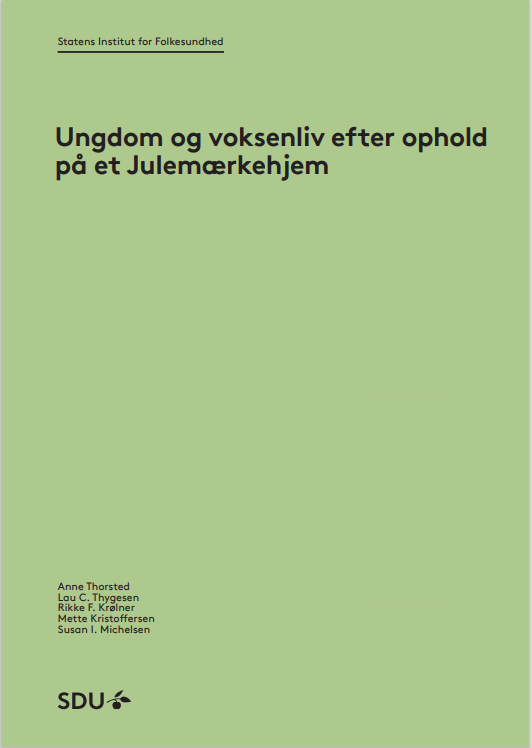 Statens Institut for Folkesundhed

Ungdom og voksenliv efter ophold på et Julemærkehjem

Anne Thorsted
Lau C. Thygesen
Rikke F. Krølner
Mette Kristoffersen
Susan I. Michelsen

SDU